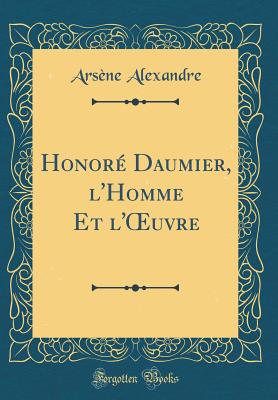 Arsène Alexandre

Honoré Daumier, l'Homme Et l'Œuvre

Forgotten Books